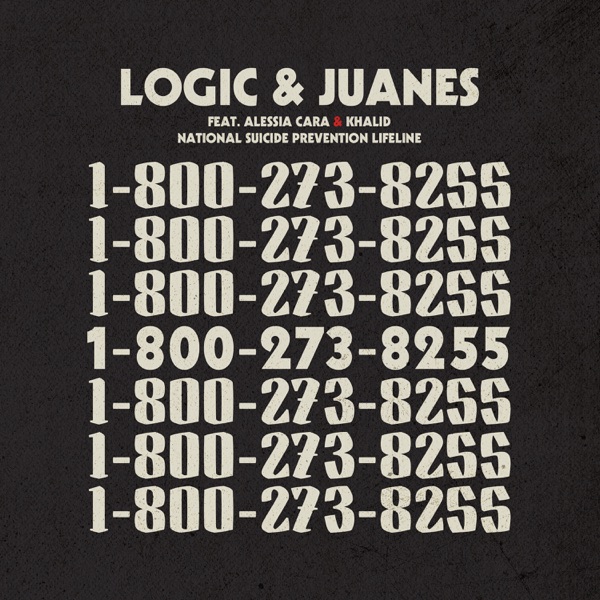 LOGIC & JUANES
FEAT. ALESSIA CARA & KHALID
NATIONAL SUICIDE PREVENTION LIFELINE

1-800-273-8255
1-800-273-8255
1-800-273-8255
1-800-273-8255
1-800-273-8255
1-800-273-8255
1-800-273-8255